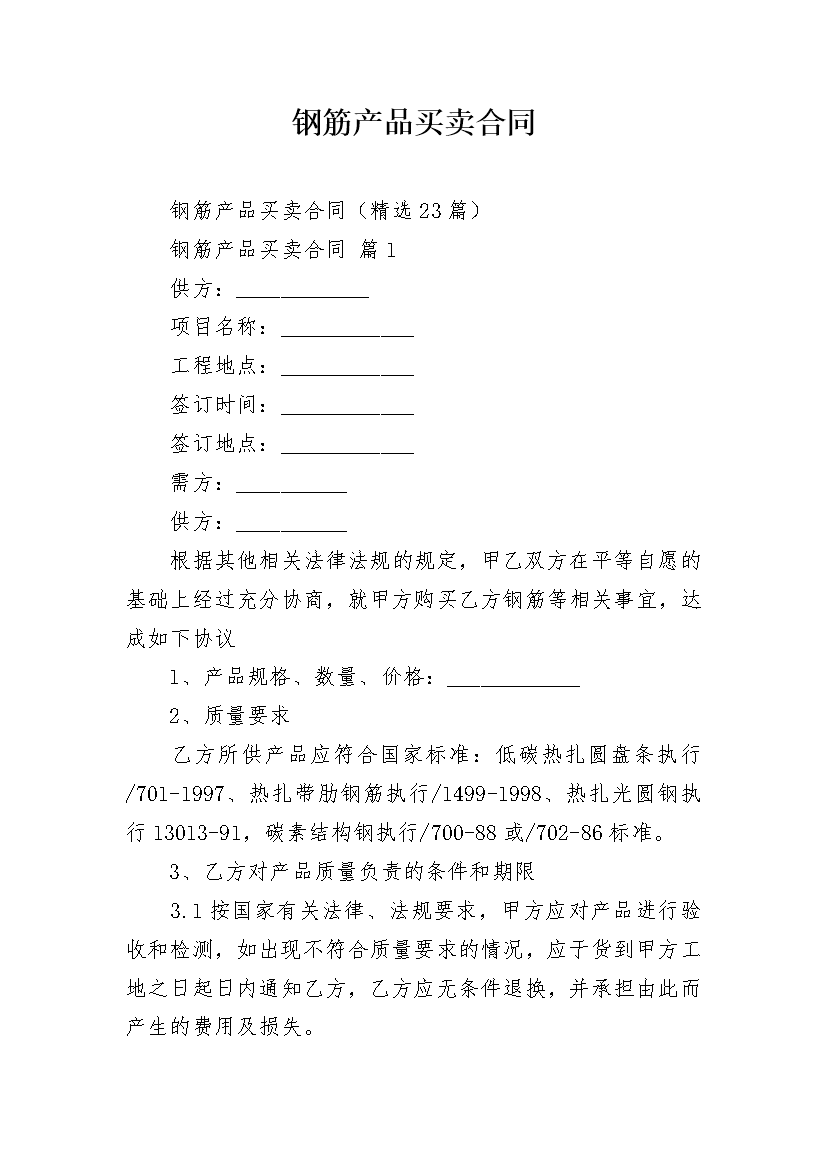 钢筋产品买卖合同

钢筋产品买卖合同（精选23篇）

钢筋产品买卖合同 篇1

供方：____________

项目名称：____________

工程地点：____________

签订时间：____________

签订地点：____________

需方：__________

供方：__________

根据其他相关法律法规的规定，甲乙双方在平等自愿的基础上经过充分协商，就甲方购买乙方钢筋等相关事宜，达成如下协议

1、产品规格、数量、价格：____________

2、质量要求

乙方所供产品应符合国家标准：低碳热扎圆盘条执行/701-1997、热扎带肋钢筋执行/1499-1998、热扎光圆钢执行13013-91，碳素结构钢执行/700-88或/702-86标准。

3、乙方对产品质量负责的条件和期限

3.1按国家有关法律、法规要求，甲方应对产品进行验收和检测，如出现不符合质量要求的情况，应于货到甲方工地之日起日内通知乙方，乙方应无条件退换，并承担由此而产生的费用及损失。